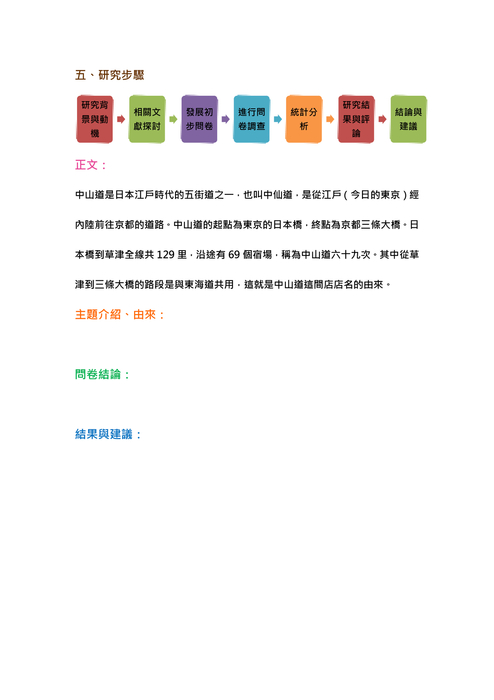 五、研究步驟

研究背景與動機

相關文獻探討

發展初步問卷

進行問卷調查

統計分析

研究結果與評論

結論與建議

正文：

中山道是日本江戶時代的五街道之一，也叫中仙道，是從江戶（今日的東京）經內陸前往京都的道路。中山道的起點為東京的日本橋，終點為京都三條大橋。日本橋到草津全線共 129 里，沿途有 69 個宿場，稱為中山道六十九次。其中從草津到三條大橋的路段是與東海道共用，這就是中山道這間店店名的由來。

主題介紹、由來：

問卷結論：

結果與建議：